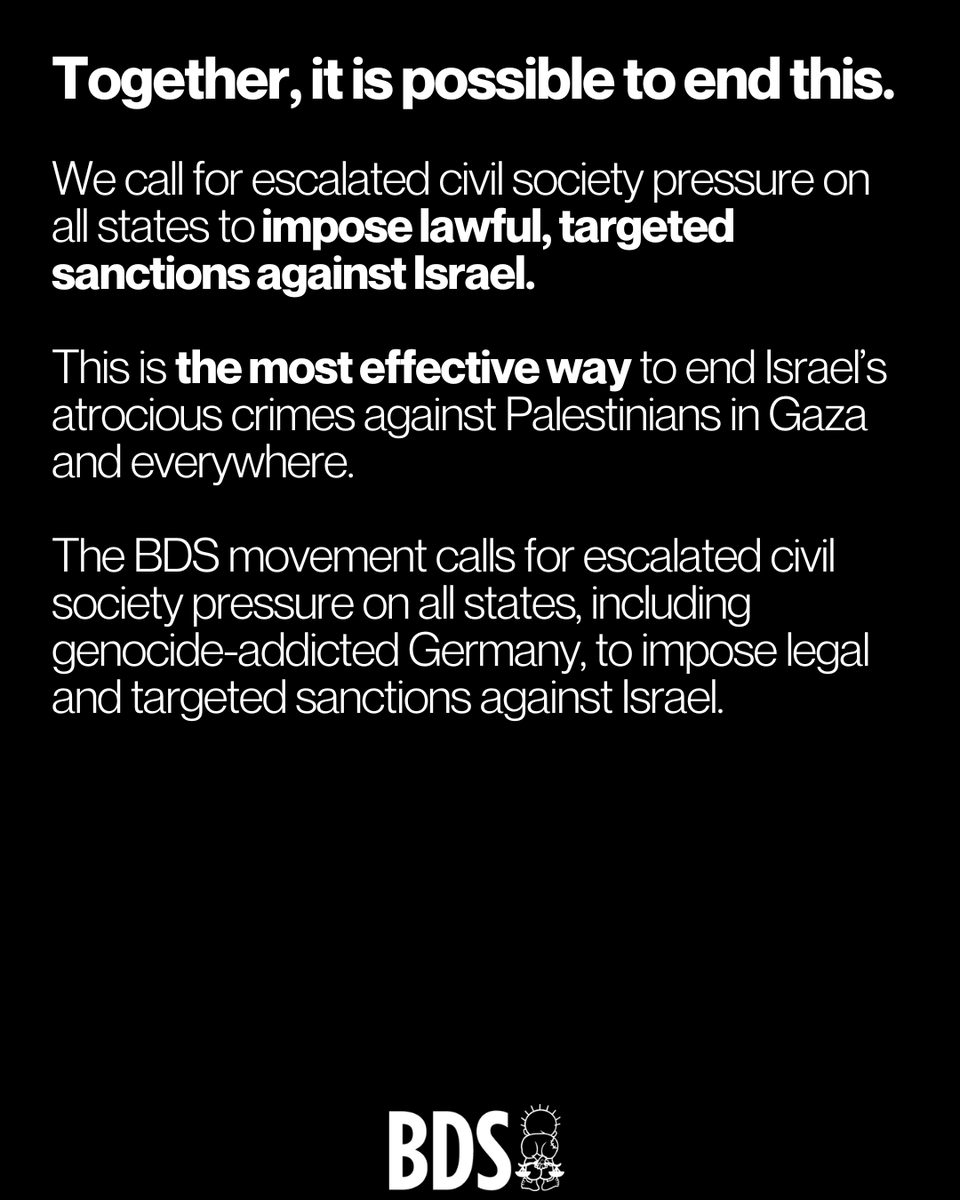 Together, it is possible to end this.

We call for escalated civil society pressure on all states to impose lawful, targeted sanctions against Israel.

This is the most effective way to end Israel's atrocious crimes against Palestinians in Gaza and everywhere.

The BDS movement calls for escalated civil society pressure on all states, including genocide-addicted Germany, to impose legal and targeted sanctions against Israel.

BDS